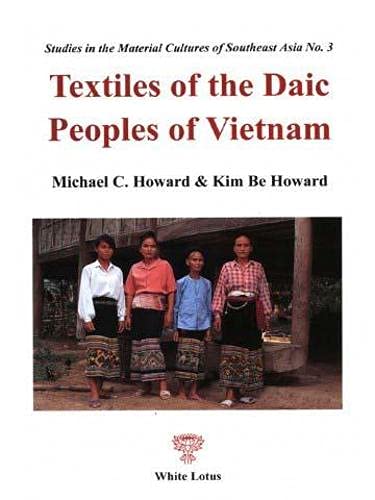 Studies in the Material Cultures of Southeast Asia No. 3

Textiles of the Daic Peoples of Vietnam

Michael C. Howard & Kim Be Howard

White Lotus